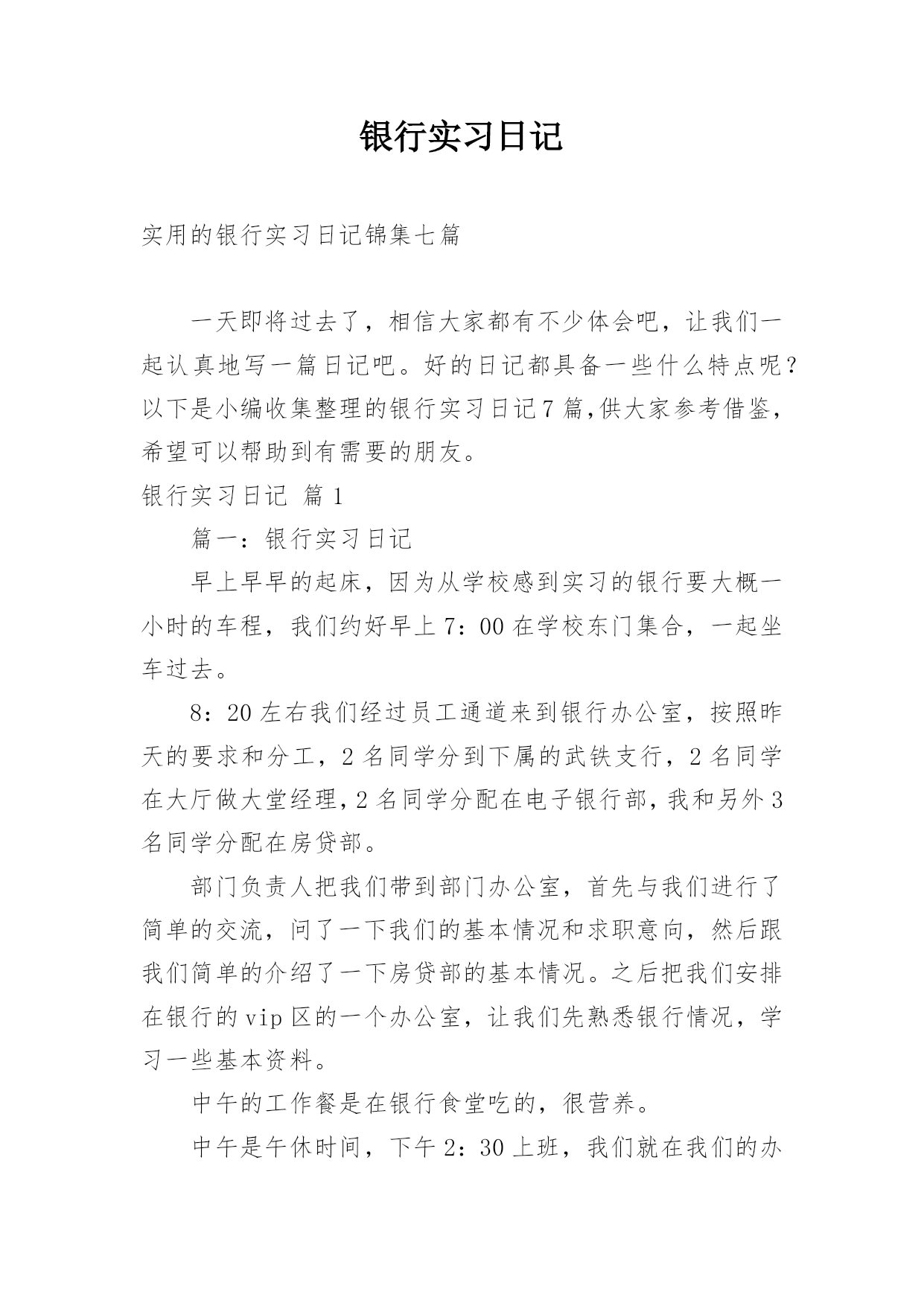 银行实习日记

实用的银行实习日记锦集七篇

一天即将过去了，相信大家都有不少体会吧，让我们一起认真地写一篇日记吧。好的日记都具备一些什么特点呢？以下是小编收集整理的银行实习日记7篇,供大家参考借鉴，希望可以帮助到有需要的朋友。

银行实习日记 篇1

篇一：银行实习日记

早上早早的起床，因为从学校感到实习的银行要大概一小时的车程，我们约好早上7：00在学校东门集合，一起坐车过去。

8：20左右我们经过员工通道来到银行办公室，按照昨天的要求和分工，2名同学分到下属的武铁支行，2名同学在大厅做大堂经理，2名同学分配在电子银行部，我和另外3名同学分配在房贷部。

部门负责人把我们带到部门办公室，首先与我们进行了简单的交流，问了一下我们的基本情况和求职意向，然后跟我们简单的介绍了一下房贷部的基本情况。之后把我们安排在银行的vip区的一个办公室，让我们先熟悉银行情况，学习一些基本资料。

中午的工作餐是在银行食堂吃的，很营养。

中午是午休时间，下午2：30上班，我们就在我们的办